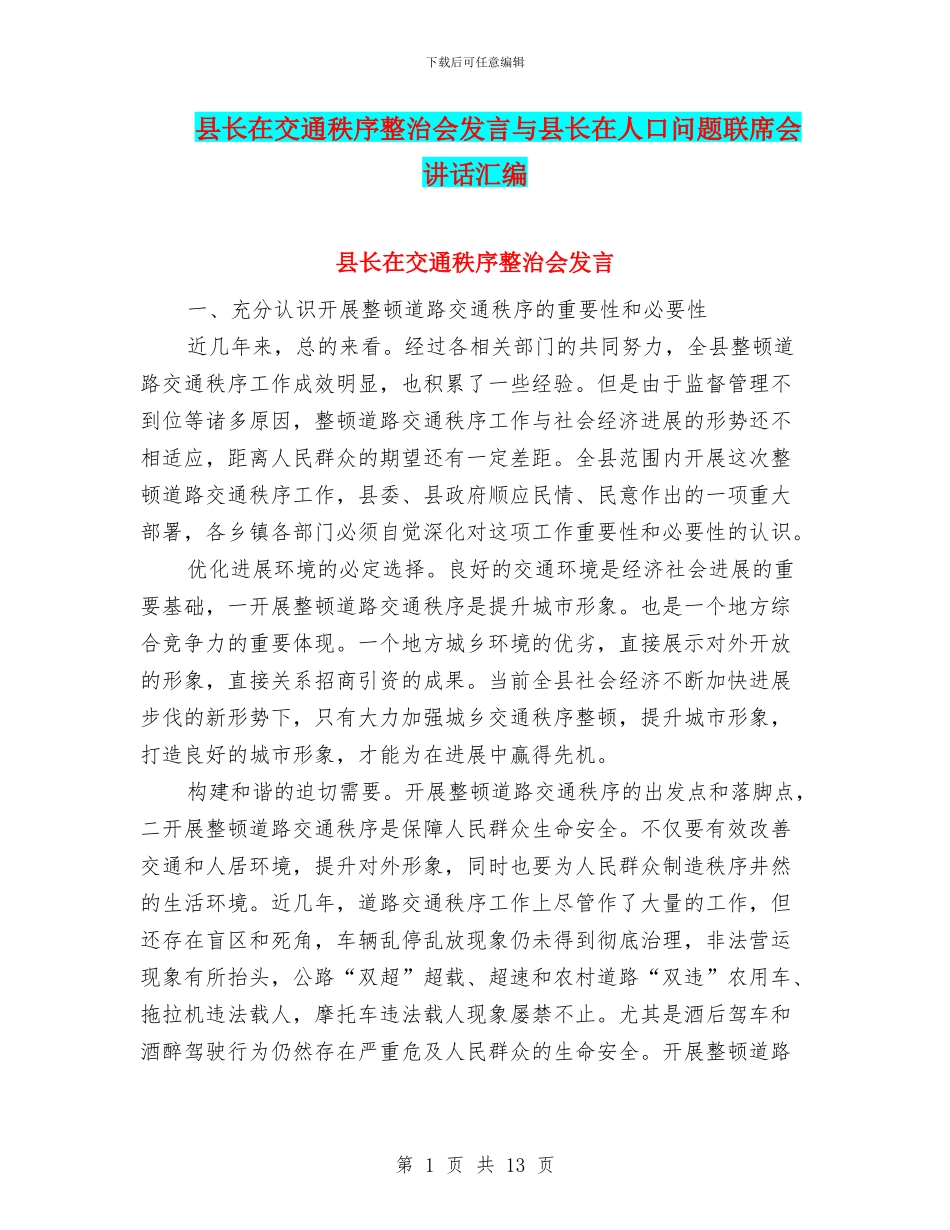 下载后可任意编辑

县长在交通秩序整治会发言与县长在人口问题联席会讲话汇编

县长在交通秩序整治会发言

一、充分认识开展整顿道路交通秩序的重要性和必要性

近几年来，总的来看。经过各相关部门的共同努力，全县整顿道路交通秩序工作成效明显，也积累了一些经验。但是由于监督管理不到位等诸多原因，整顿道路交通秩序工作与社会经济进展的形势还不相适应，距离人民群众的期望还有一定差距。全县范围内开展这次整顿道路交通秩序工作，县委、县政府顺应民情、民意作出的一项重大部署，各乡镇各部门必须自觉深化对这项工作重要性和必要性的认识。

优化进展环境的必定选择。良好的交通环境是经济社会进展的重要基础，一开展整顿道路交通秩序是提升城市形象。也是一个地方综合竞争力的重要体现。一个地方城乡环境的优劣，直接展示对外开放的形象，直接关系招商引资的成果。当前全县社会经济不断加快进展步伐的新形势下，只有大力加强城乡交通秩序整顿，提升城市形象，打造良好的城市形象，才能为在进展中赢得先机。

构建和谐的迫切需要。开展整顿道路交通秩序的出发点和落脚点，二开展整顿道路交通秩序是保障人民群众生命安全。不仅要有效改善交通和人居环境，提升对外形象，同时也要为人民群众制造秩序井然的生活环境。近几年，道路交通秩序工作上尽管作了大量的工作，但还存在盲区和死角，车辆乱停乱放现象仍未得到彻底治理，非法营运现象有所抬头，公路“双超”超载、超速和农村道路“双违”农用车、拖拉机违法载人，摩托车违法载人现象屡禁不止。尤其是酒后驾车和酒醉驾驶行为仍然存在严重危及人民群众的生命安全。开展整顿道路

第 1 页 共 13 页